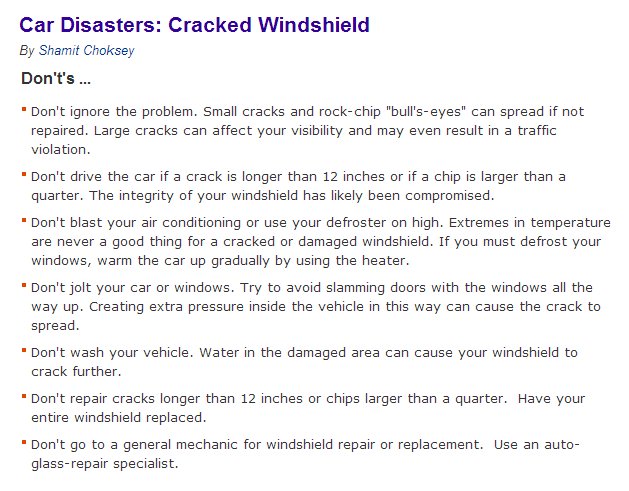 Car Disasters: Cracked Windshield

By Shamit Choksey

Don't's ...

- Don't ignore the problem. Small cracks and rock-chip "bull's-eyes" can spread if not repaired. Large cracks can affect your visibility and may even result in a traffic violation.

- Don't drive the car if a crack is longer than 12 inches or if a chip is larger than a quarter. The integrity of your windshield has likely been compromised.

- Don't blast your air conditioning or use your defroster on high. Extremes in temperature are never a good thing for a cracked or damaged windshield. If you must defrost your windows, warm the car up gradually by using the heater.

- Don't jolt your car or windows. Try to avoid slamming doors with the windows all the way up. Creating extra pressure inside the vehicle in this way can cause the crack to spread.

- Don't wash your vehicle. Water in the damaged area can cause your windshield to crack further.

- Don't repair cracks longer than 12 inches or chips larger than a quarter. Have your entire windshield replaced.

- Don't go to a general mechanic for windshield repair or replacement. Use an auto-glass-repair specialist.